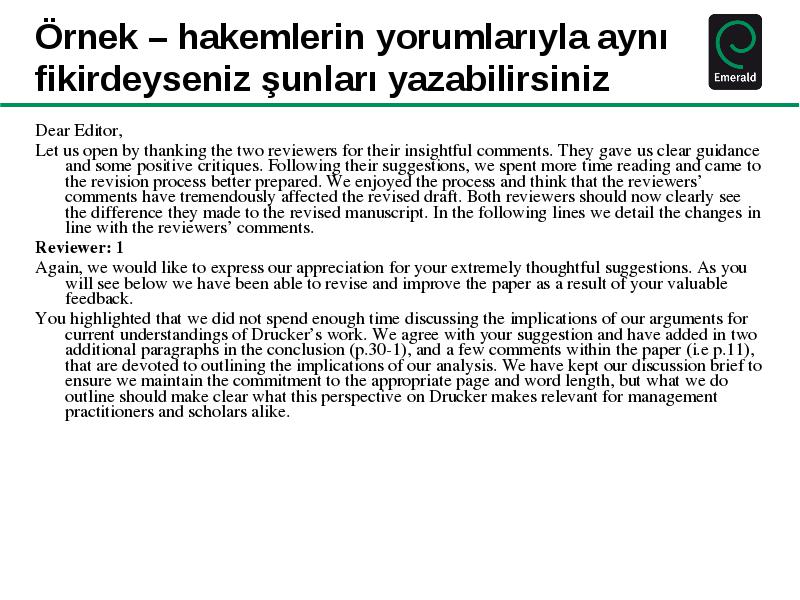 Örnek – hakemlerin yorumlarıyla aynı fikirdeyseniz şunları yazabilirsiniz

Emerald

Dear Editor,

Let us open by thanking the two reviewers for their insightful comments. They gave us clear guidance and some positive critiques. Following their suggestions, we spent more time reading and came to the revision process better prepared. We enjoyed the process and think that the reviewers' comments have tremendously affected the revised draft. Both reviewers should now clearly see the difference they made to the revised manuscript. In the following lines we detail the changes in line with the reviewers' comments.

Reviewer: 1

Again, we would like to express our appreciation for your extremely thoughtful suggestions. As you will see below we have been able to revise and improve the paper as a result of your valuable feedback.

You highlighted that we did not spend enough time discussing the implications of our arguments for current understandings of Drucker's work. We agree with your suggestion and have added in two additional paragraphs in the conclusion (p.30-1), and a few comments within the paper (i.e p.11), that are devoted to outlining the implications of our analysis. We have kept our discussion brief to ensure we maintain the commitment to the appropriate page and word length, but what we do outline should make clear what this perspective on Drucker makes relevant for management practitioners and scholars alike.